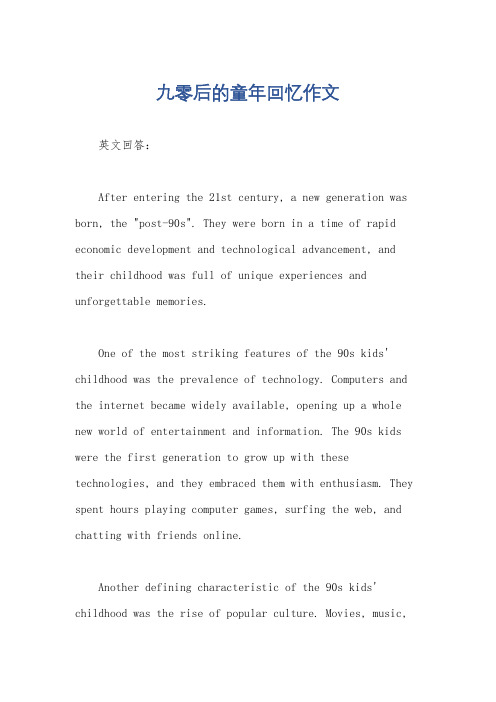 九零后的童年回忆作文

英文回答：

After entering the 21st century, a new generation was born, the "post-90s". They were born in a time of rapid economic development and technological advancement, and their childhood was full of unique experiences and unforgettable memories.

One of the most striking features of the 90s kids' childhood was the prevalence of technology. Computers and the internet became widely available, opening up a whole new world of entertainment and information. The 90s kids were the first generation to grow up with these technologies, and they embraced them with enthusiasm. They spent hours playing computer games, surfing the web, and chatting with friends online.

Another defining characteristic of the 90s kids' childhood was the rise of popular culture. Movies, music,